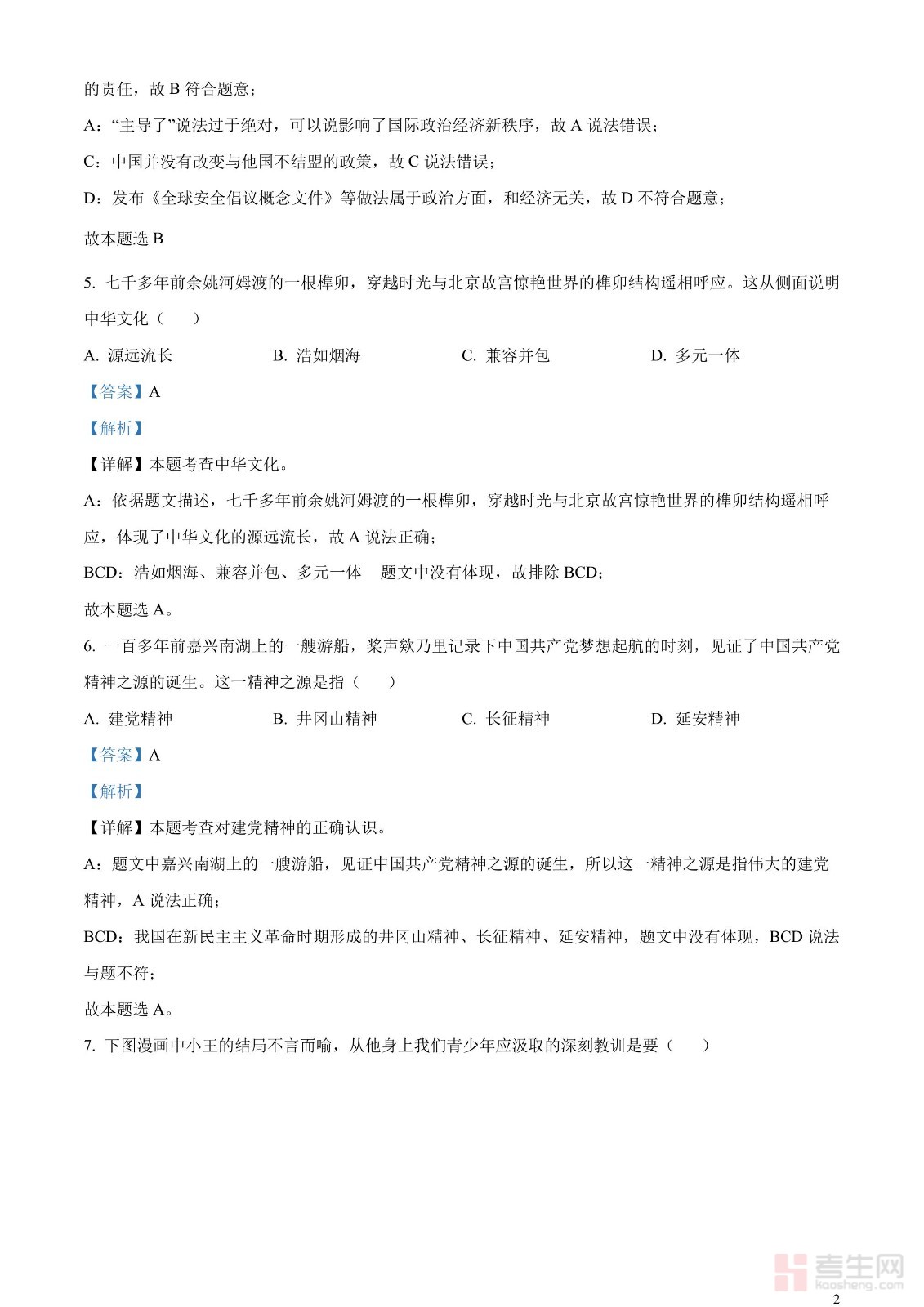 的责任，故 B 符合题意；

A：“主导了”说法过于绝对，可以说影响了国际政治经济新秩序，故 A 说法错误；

C：中国并没有改变与他国不结盟的政策，故 C 说法错误；

D：发布《全球安全倡议概念文件》等做法属于政治方面，和经济无关，故 D 不符合题意；

故本题选 B

5. 七千多年前余姚河姆渡的一根榫卯，穿越时光与北京故宫惊艳世界的榫卯结构遥相呼应。这从侧面说明中华文化（　　）

A. 源远流长　　B. 浩如烟海　　C. 兼容并包　　D. 多元一体

【答案】A

【解析】

【详解】本题考查中华文化。

A：依据题文描述，七千多年前余姚河姆渡的一根榫卯，穿越时光与北京故宫惊艳世界的榫卯结构遥相呼应，体现了中华文化的源远流长，故 A 说法正确；

BCD：浩如烟海、兼容并包、多元一体　题文中没有体现，故排除 BCD；

故本题选 A。

6. 一百多年前嘉兴南湖上的一艘游船，桨声欸乃里记录下中国共产党梦想起航的时刻，见证了中国共产党精神之源的诞生。这一精神之源是指（　　）

A. 建党精神　　B. 井冈山精神　　C. 长征精神　　D. 延安精神

【答案】A

【解析】

【详解】本题考查对建党精神的正确认识。

A：题文中嘉兴南湖上的一艘游船，见证中国共产党精神之源的诞生，所以这一精神之源是指伟大的建党精神，A 说法正确；

BCD：我国在新民主主义革命时期形成的井冈山精神、长征精神、延安精神，题文中没有体现，BCD 说法与题不符；

故本题选 A。

7. 下图漫画中小王的结局不言而喻，从他身上我们青少年应汲取的深刻教训是要（　　）

考生网
kaosheng.com

2